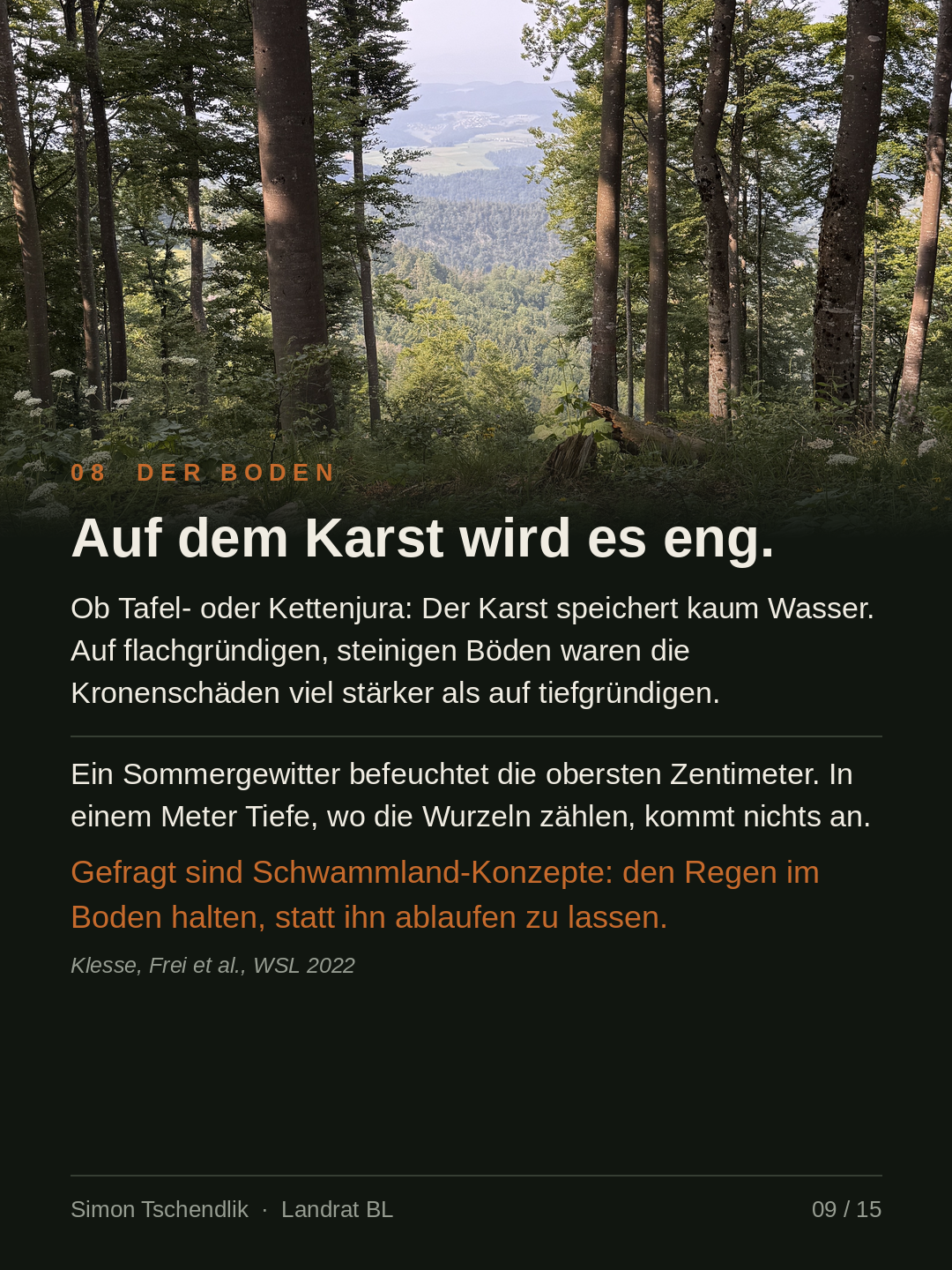 08 DER BODEN

Auf dem Karst wird es eng.

Ob Tafel- oder Kettenjura: Der Karst speichert kaum Wasser. Auf flachgründigen, steinigen Böden waren die Kronenschäden viel stärker als auf tiefgründigen.

Ein Sommergewitter befeuchtet die obersten Zentimeter. In einem Meter Tiefe, wo die Wurzeln zählen, kommt nichts an.

Gefragt sind Schwammland-Konzepte: den Regen im Boden halten, statt ihn ablaufen zu lassen.

Klesse, Frei et al., WSL 2022

Simon Tschendlik · Landrat BL

09 / 15